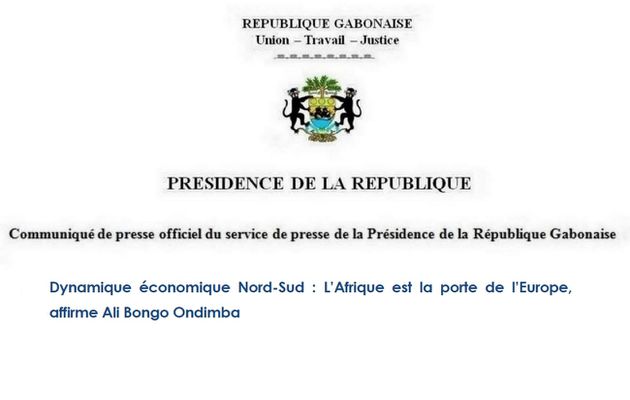 REPUBLIQUE GABONAISE
Union – Travail – Justice

PRESIDENCE DE LA REPUBLIQUE

Communiqué de presse officiel du service de presse de la Présidence de la République Gabonaise

Dynamique économique Nord-Sud : L'Afrique est la porte de l'Europe, affirme Ali Bongo Ondimba